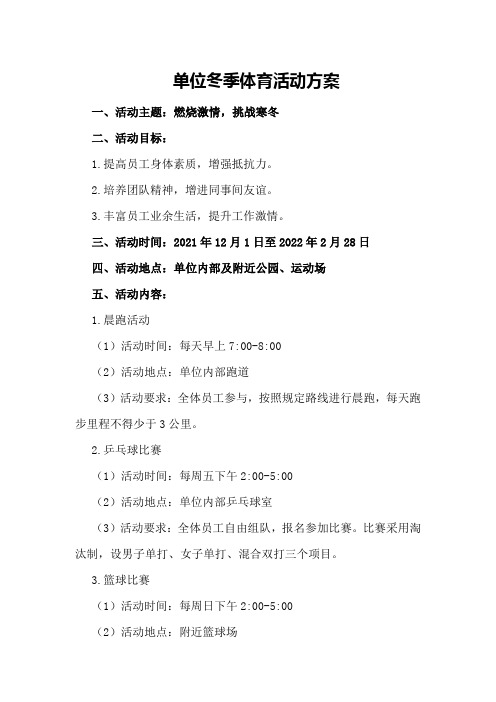 单位冬季体育活动方案

一、活动主题：燃烧激情，挑战寒冬

二、活动目标：

1.提高员工身体素质，增强抵抗力。

2.培养团队精神，增进同事间友谊。

3.丰富员工业余生活，提升工作激情。

三、活动时间：2021年12月1日至2022年2月28日

四、活动地点：单位内部及附近公园、运动场

五、活动内容：

1.晨跑活动

（1）活动时间：每天早上7:00-8:00

（2）活动地点：单位内部跑道

（3）活动要求：全体员工参与，按照规定路线进行晨跑，每天跑步里程不得少于3公里。

2.乒乓球比赛

（1）活动时间：每周五下午2:00-5:00

（2）活动地点：单位内部乒乓球室

（3）活动要求：全体员工自由组队，报名参加比赛。比赛采用淘汰制，设男子单打、女子单打、混合双打三个项目。

3.篮球比赛

（1）活动时间：每周日下午2:00-5:00

（2）活动地点：附近篮球场